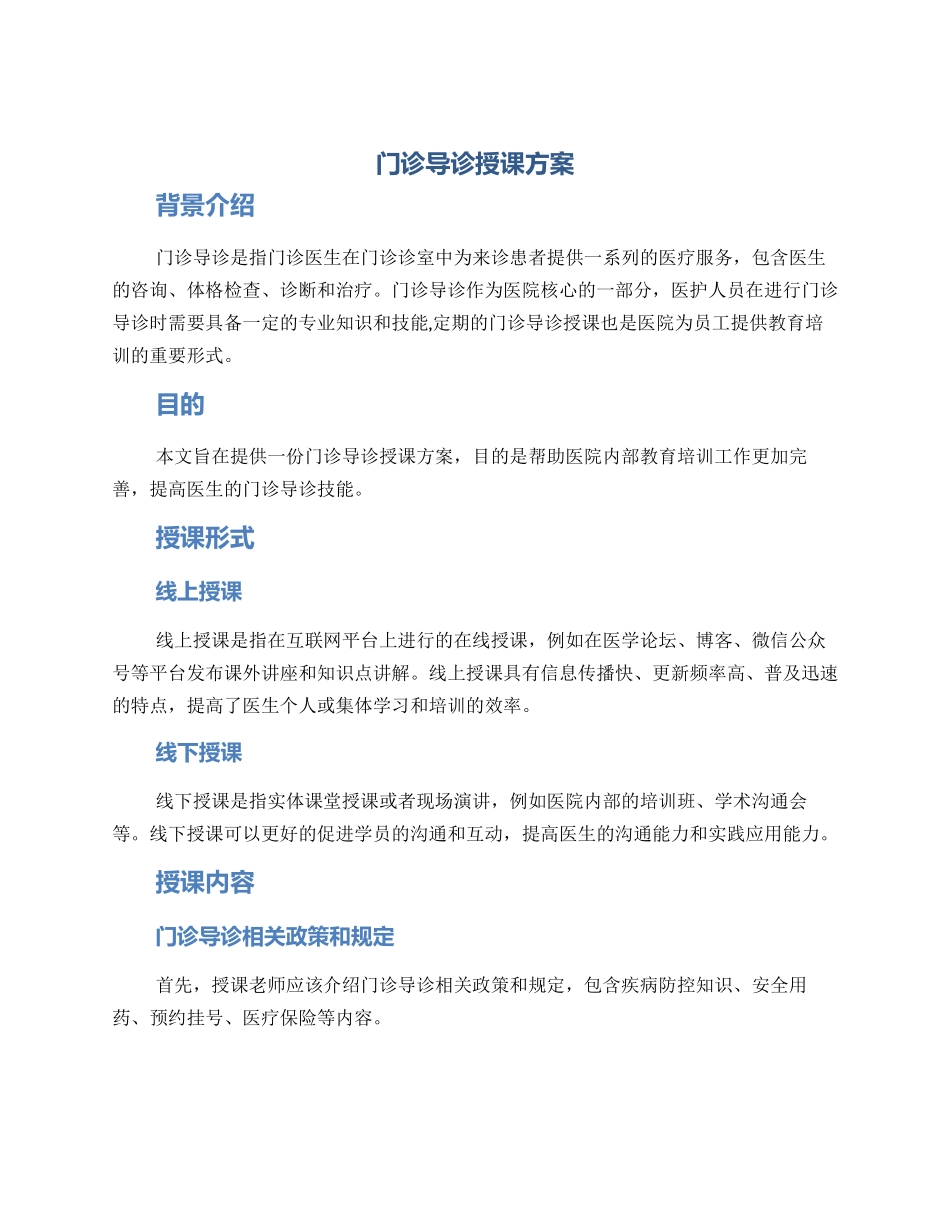 门诊导诊授课方案

背景介绍

门诊导诊是指门诊医生在门诊诊室中为来诊患者提供一系列的医疗服务，包含医生的咨询、体格检查、诊断和治疗。门诊导诊作为医院核心的一部分，医护人员在进行门诊导诊时需要具备一定的专业知识和技能,定期的门诊导诊授课也是医院为员工提供教育培训的重要形式。

目的

本文旨在提供一份门诊导诊授课方案，目的是帮助医院内部教育培训工作更加完善，提高医生的门诊导诊技能。

授课形式

线上授课

线上授课是指在互联网平台上进行的在线授课，例如在医学论坛、博客、微信公众号等平台发布课外讲座和知识点讲解。线上授课具有信息传播快、更新频率高、普及迅速的特点，提高了医生个人或集体学习和培训的效率。

线下授课

线下授课是指实体课堂授课或者现场演讲，例如医院内部的培训班、学术沟通会等。线下授课可以更好的促进学员的沟通和互动，提高医生的沟通能力和实践应用能力。

授课内容

门诊导诊相关政策和规定

首先，授课老师应该介绍门诊导诊相关政策和规定，包含疾病防控知识、安全用药、预约挂号、医疗保险等内容。